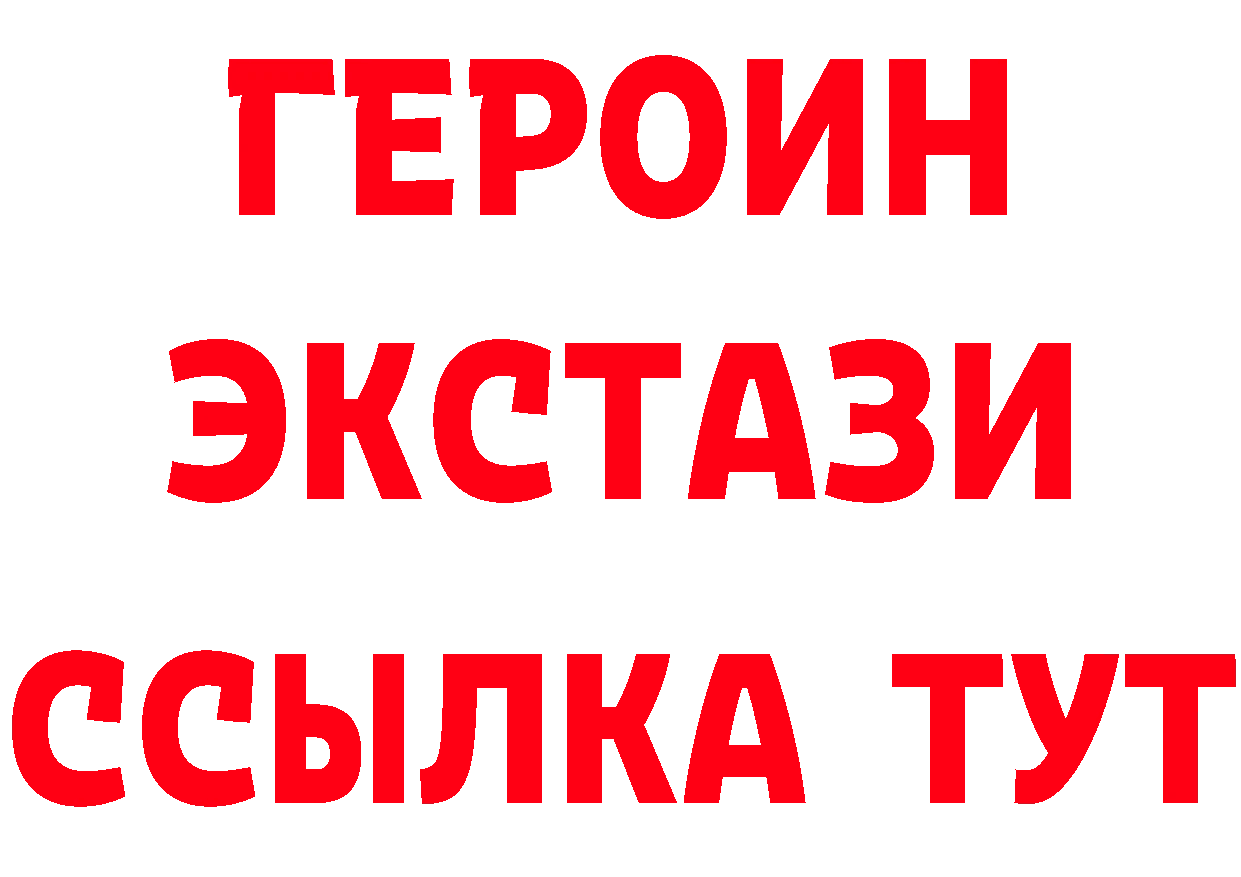 ГЕРОИН
ЭКСТАЗИ
ССЫЛКА ТУТ